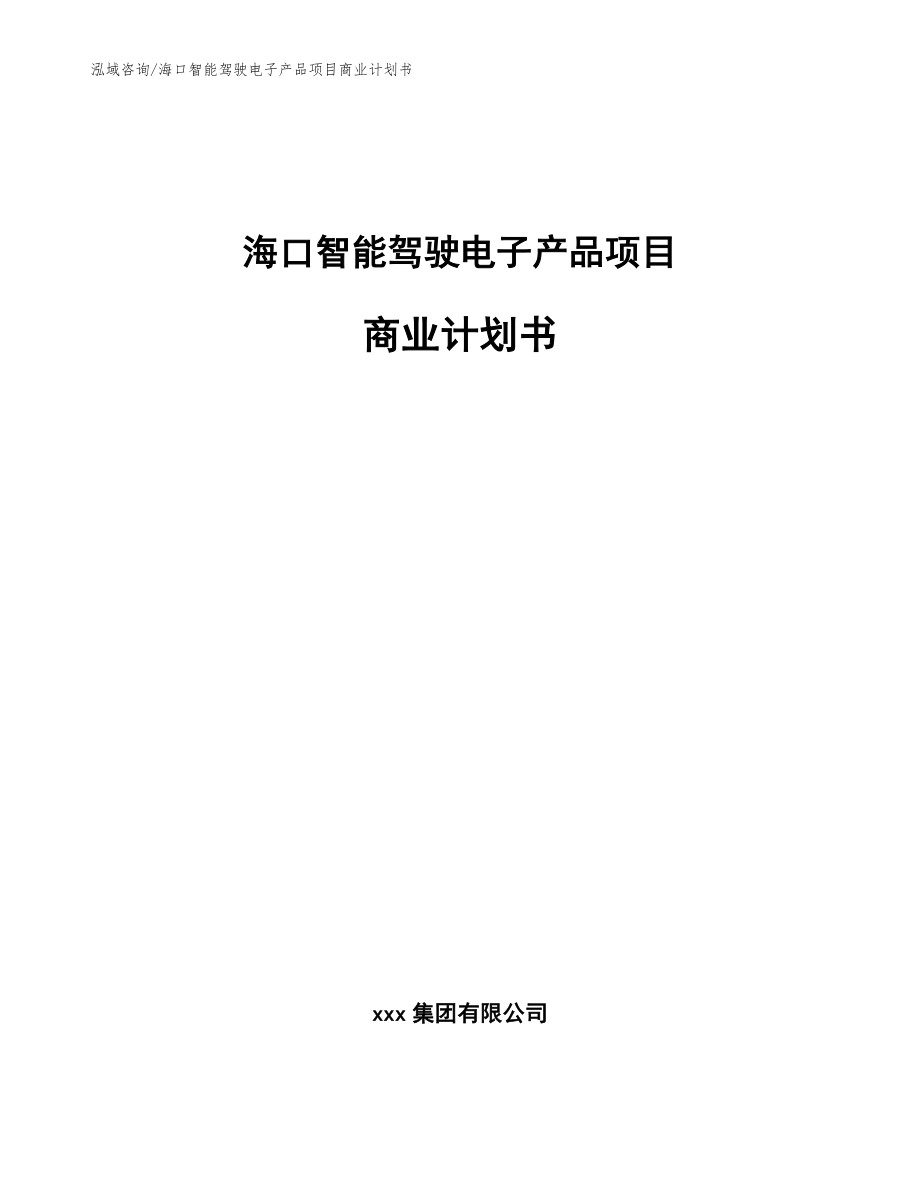 泓域咨询/海口智能驾驶电子产品项目商业计划书

海口智能驾驶电子产品项目

商业计划书

xxx 集团有限公司